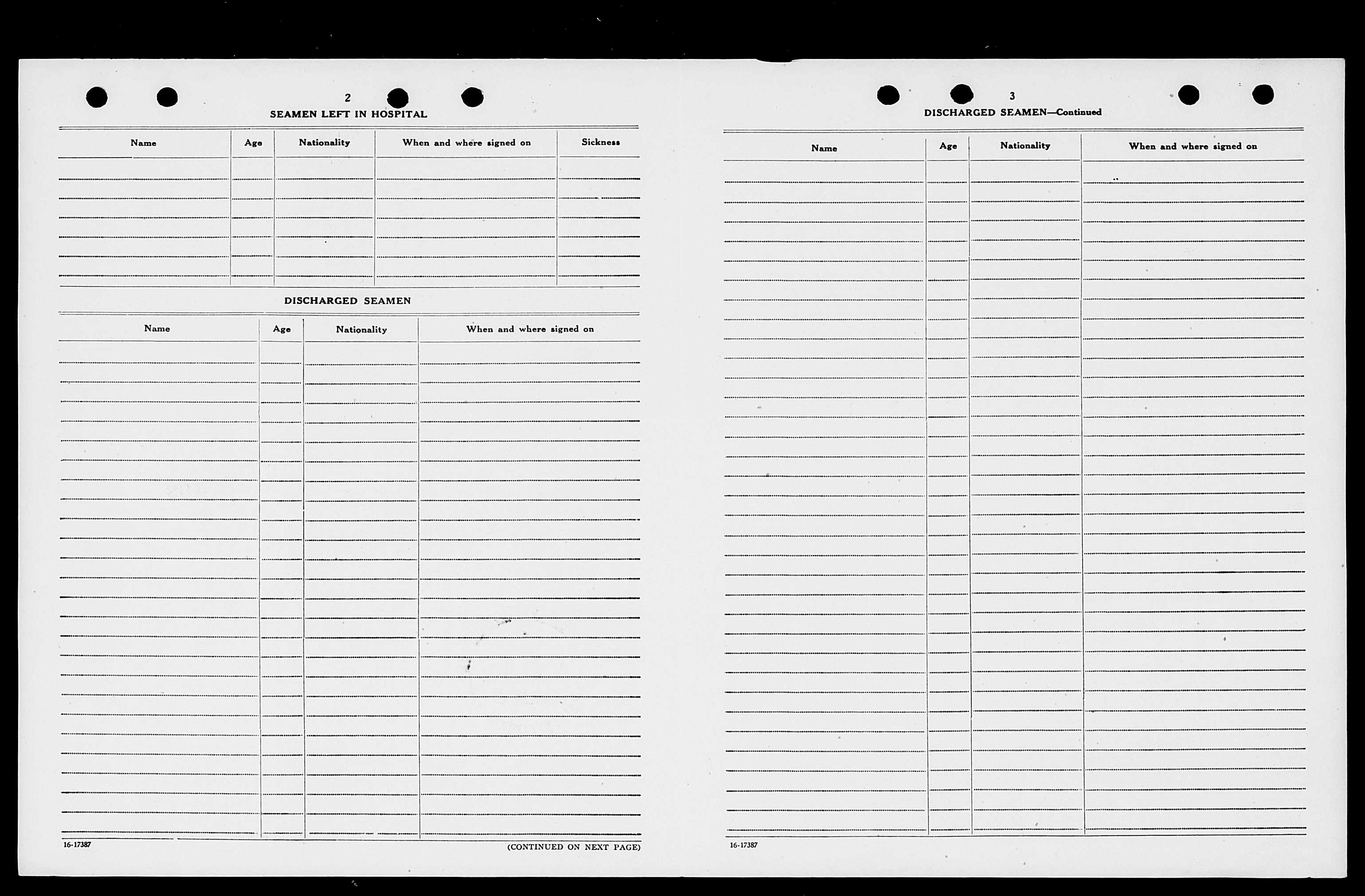 2

SEAMEN LEFT IN HOSPITAL

| Name | Age | Nationality | When and where signed on | Sickness |
|---|---|---|---|---|
| | | | | |

DISCHARGED SEAMEN

| Name | Age | Nationality | When and where signed on |
|---|---|---|---|
| | | | |

16-17387

(CONTINUED ON NEXT PAGE)

3

DISCHARGED SEAMEN—Continued

| Name | Age | Nationality | When and where signed on |
|---|---|---|---|
| | | | |

16-17387